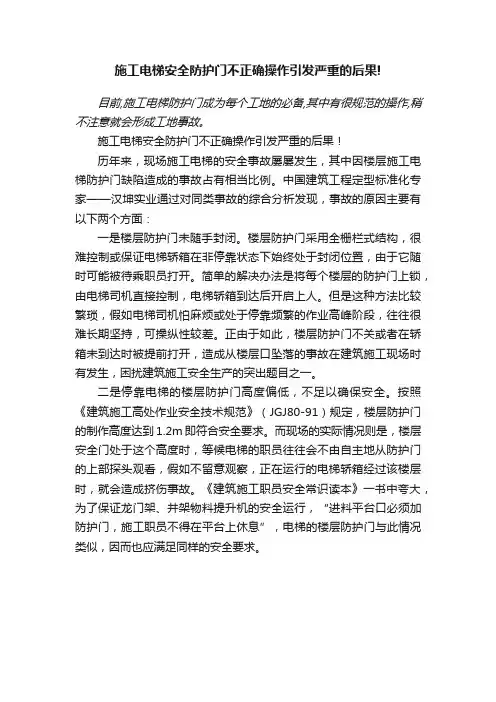 施工电梯安全防护门不正确操作引发严重的后果!

目前,施工电梯防护门成为每个工地的必备,其中有很规范的操作,稍不注意就会形成工地事故。

施工电梯安全防护门不正确操作引发严重的后果！

历年来，现场施工电梯的安全事故屡屡发生，其中因楼层施工电梯防护门缺陷造成的事故占有相当比例。中国建筑工程定型标准化专家——汉坤实业通过对同类事故的综合分析发现，事故的原因主要有以下两个方面：

一是楼层防护门未随手封闭。楼层防护门采用全栅栏式结构，很难控制或保证电梯轿箱在非停靠状态下始终处于封闭位置，由于它随时可能被待乘职员打开。简单的解决办法是将每个楼层的防护门上锁，由电梯司机直接控制，电梯轿箱到达后开启上人。但是这种方法比较繁琐，假如电梯司机怕麻烦或处于停靠频繁的作业高峰阶段，往往很难长期坚持，可操纵性较差。正由于如此，楼层防护门不关或者在轿箱未到达时被提前打开，造成从楼层口坠落的事故在建筑施工现场时有发生，困扰建筑施工安全生产的突出题目之一。

二是停靠电梯的楼层防护门高度偏低，不足以确保安全。按照《建筑施工高处作业安全技术规范》（JGJ80-91）规定，楼层防护门的制作高度达到1.2m即符合安全要求。而现场的实际情况则是，楼层安全门处于这个高度时，等候电梯的职员往往会不由自主地从防护门的上部探头观看，假如不留意观察，正在运行的电梯轿箱经过该楼层时，就会造成挤伤事故。《建筑施工职员安全常识读本》一书中夸大，为了保证龙门架、井架物料提升机的安全运行，“进料平台口必须加防护门，施工职员不得在平台上休息”，电梯的楼层防护门与此情况类似，因而也应满足同样的安全要求。